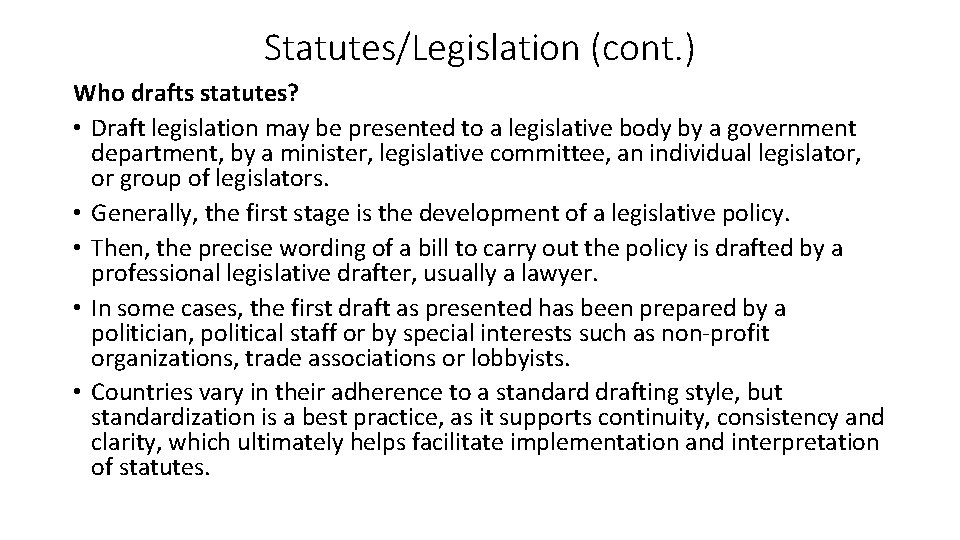 Statutes/Legislation (cont.)

Who drafts statutes?

• Draft legislation may be presented to a legislative body by a government department, by a minister, legislative committee, an individual legislator, or group of legislators.
• Generally, the first stage is the development of a legislative policy.
• Then, the precise wording of a bill to carry out the policy is drafted by a professional legislative drafter, usually a lawyer.
• In some cases, the first draft as presented has been prepared by a politician, political staff or by special interests such as non-profit organizations, trade associations or lobbyists.
• Countries vary in their adherence to a standard drafting style, but standardization is a best practice, as it supports continuity, consistency and clarity, which ultimately helps facilitate implementation and interpretation of statutes.